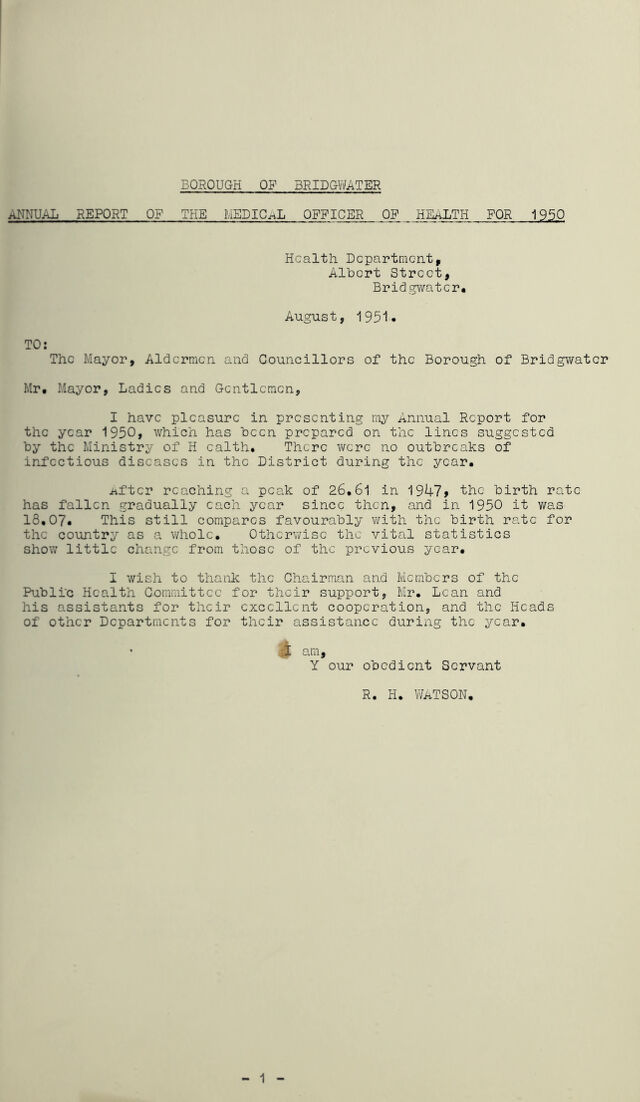 BOROUGH OF BRIDGWATER

ANNUAL REPORT OF THE MEDICAL OFFICER OF HEALTH FOR 1950

Health Department,
Albert Street,
Bridgwater.

August, 1951.

TO:
The Mayor, Aldermen and Councillors of the Borough of Bridgwater

Mr. Mayor, Ladies and Gentlemen,

I have pleasure in presenting my Annual Report for the year 1950, which has been prepared on the lines suggested by the Ministry of H ealth. There were no outbreaks of infectious diseases in the District during the year.

After reaching a peak of 26.61 in 1947, the birth rate has fallen gradually each year since then, and in 1950 it was 18.07. This still compares favourably with the birth rate for the country as a whole. Otherwise the vital statistics show little change from those of the previous year.

I wish to thank the Chairman and Members of the Public Health Committee for their support, Mr. Lean and his assistants for their excellent cooperation, and the Heads of other Departments for their assistance during the year.

I am,
Y our obedient Servant

R. H. WATSON.

- 1 -